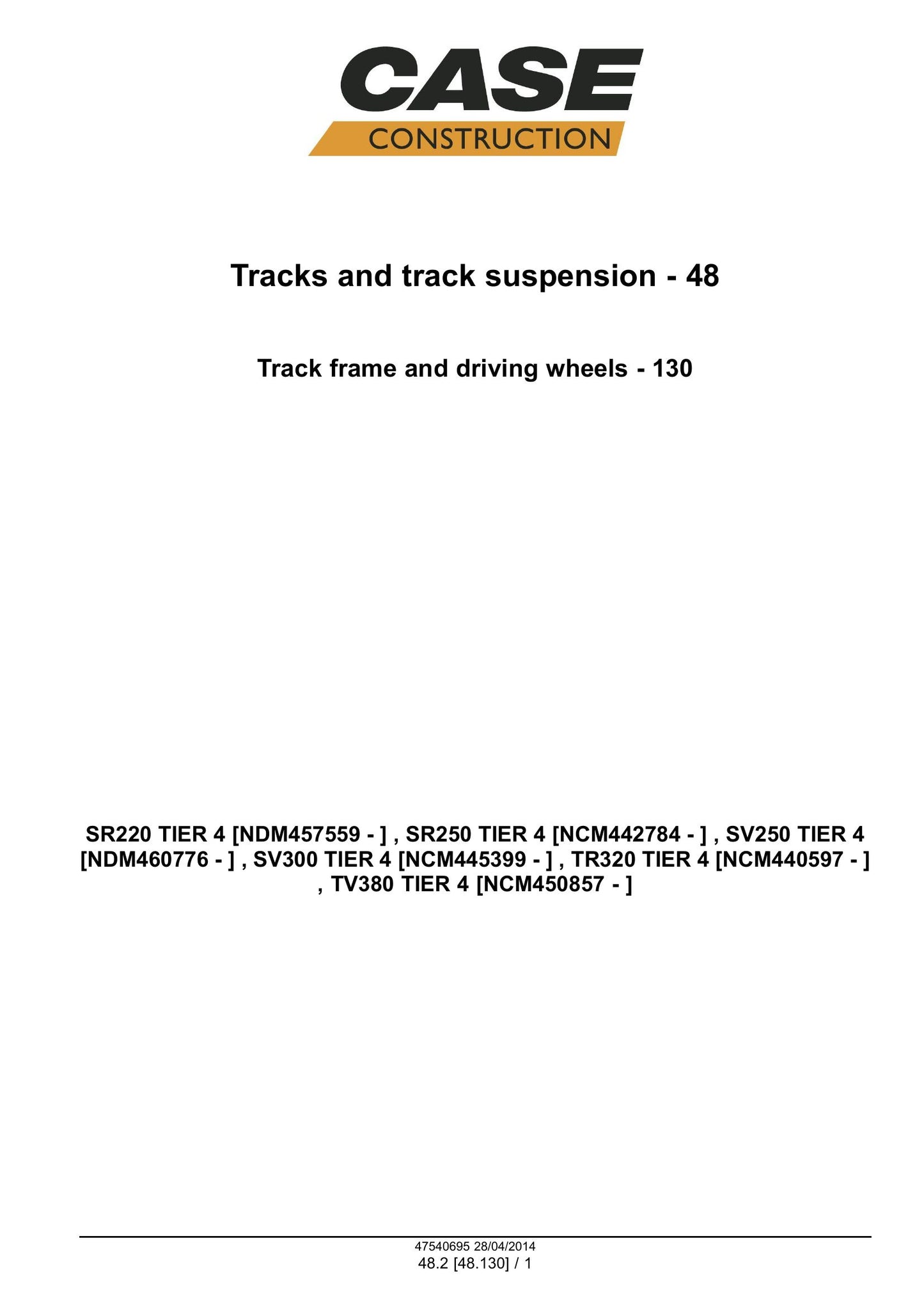 CASE
CONSTRUCTION

Tracks and track suspension - 48

Track frame and driving wheels - 130

SR220 TIER 4 [NDM457559 - ] , SR250 TIER 4 [NCM442784 - ] , SV250 TIER 4 [NDM460776 - ] , SV300 TIER 4 [NCM445399 - ] , TR320 TIER 4 [NCM440597 - ] , TV380 TIER 4 [NCM450857 - ]

47540695 28/04/2014
48.2 [48.130] / 1